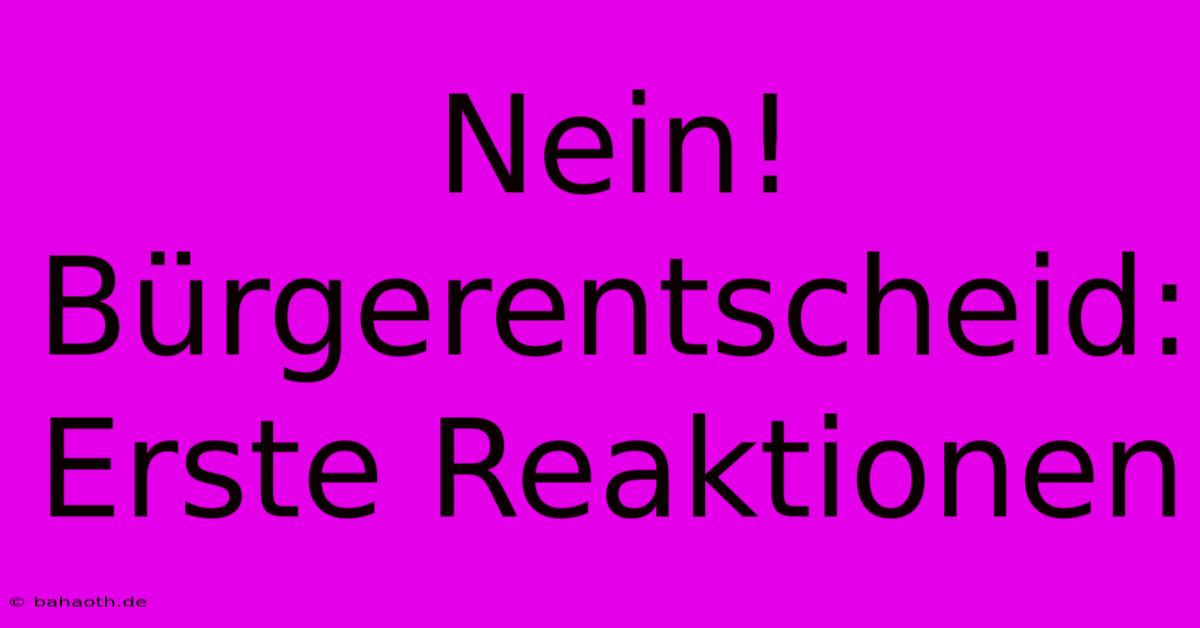 Nein! Bürgerentscheid: Erste Reaktionen

© bahaoth.de